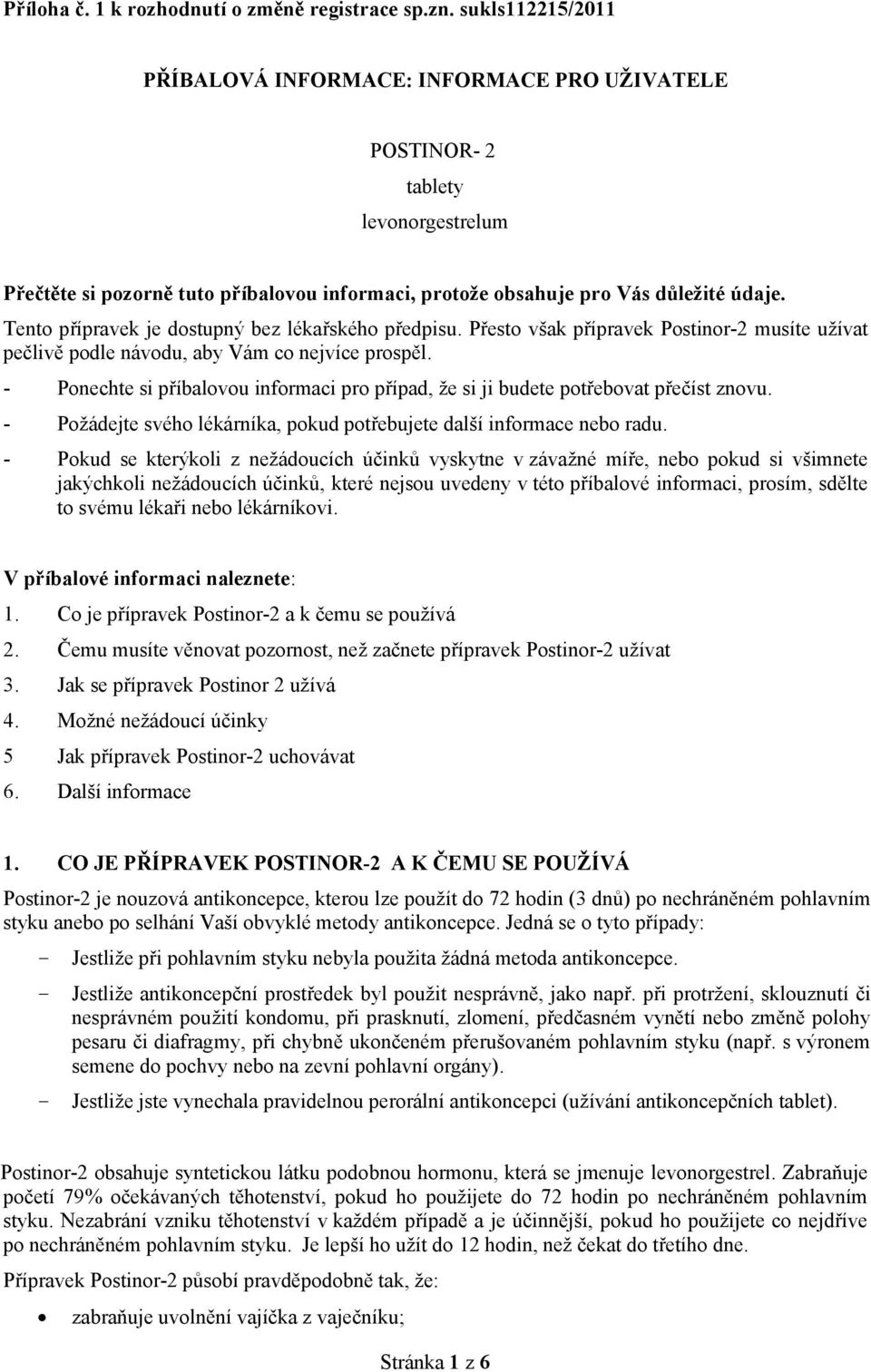 Příloha č. 1 k rozhodnutí o změně registrace sp.zn. sukls112215/2011

PŘÍBALOVÁ INFORMACE: INFORMACE PRO UŽIVATELE

POSTINOR- 2
tablety
levonorgestrelum

Přečtěte si pozorně tuto příbalovou informaci, protože obsahuje pro Vás důležité údaje.
Tento přípravek je dostupný bez lékařského předpisu. Přesto však přípravek Postinor-2 musíte užívat pečlivě podle návodu, aby Vám co nejvíce prospěl.
- Ponechte si příbalovou informaci pro případ, že si ji budete potřebovat přečíst znovu.
- Požádejte svého lékárníka, pokud potřebujete další informace nebo radu.
- Pokud se kterýkoli z nežádoucích účinků vyskytne v závažné míře, nebo pokud si všimnete jakýchkoli nežádoucích účinků, které nejsou uvedeny v této příbalové informaci, prosím, sdělte to svému lékaři nebo lékárníkovi.

V příbalové informaci naleznete:
1. Co je přípravek Postinor-2 a k čemu se používá
2. Čemu musíte věnovat pozornost, než začnete přípravek Postinor-2 užívat
3. Jak se přípravek Postinor 2 užívá
4. Možné nežádoucí účinky
5 Jak přípravek Postinor-2 uchovávat
6. Další informace

1. CO JE PŘÍPRAVEK POSTINOR-2 A K ČEMU SE POUŽÍVÁ
Postinor-2 je nouzová antikoncepce, kterou lze použít do 72 hodin (3 dnů) po nechráněném pohlavním styku anebo po selhání Vaší obvyklé metody antikoncepce. Jedná se o tyto případy:
- Jestliže při pohlavním styku nebyla použita žádná metoda antikoncepce.
- Jestliže antikoncepční prostředek byl použit nesprávně, jako např. při protržení, sklouznutí či nesprávném použití kondomu, při prasknutí, zlomení, předčasném vynětí nebo změně polohy pesaru či diafragmy, při chybně ukončeném přerušovaném pohlavním styku (např. s výronem semene do pochvy nebo na zevní pohlavní orgány).
- Jestliže jste vynechala pravidelnou perorální antikoncepci (užívání antikoncepčních tablet).

Postinor-2 obsahuje syntetickou látku podobnou hormonu, která se jmenuje levonorgestrel. Zabraňuje početí 79% očekávaných těhotenství, pokud ho použijete do 72 hodin po nechráněném pohlavním styku. Nezabrání vzniku těhotenství v každém případě a je účinnější, pokud ho použijete co nejdříve po nechráněném pohlavním styku. Je lepší ho užít do 12 hodin, než čekat do třetího dne.

Přípravek Postinor-2 působí pravděpodobně tak, že:
• zabraňuje uvolnění vajíčka z vaječníku;

Stránka 1 z 6